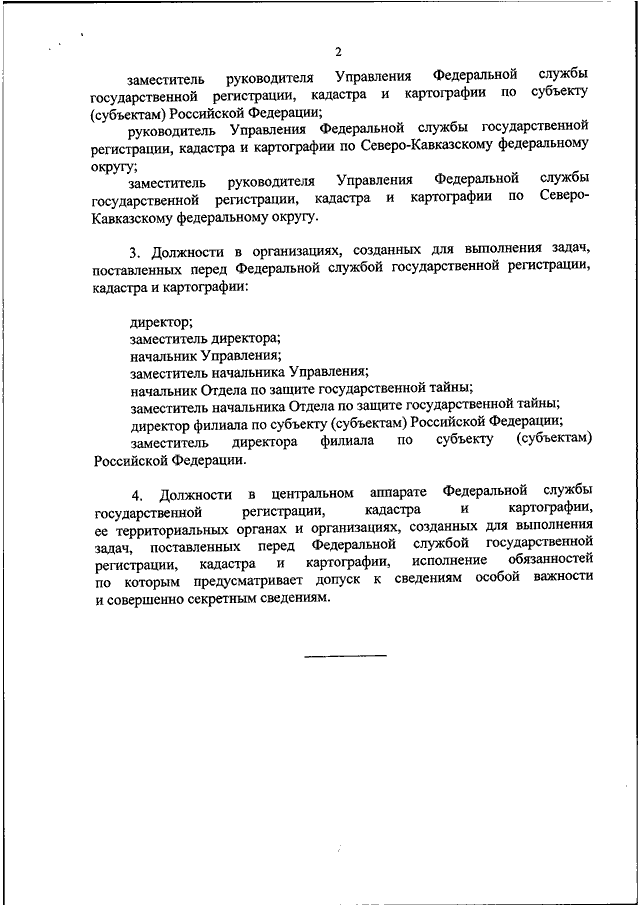 2

заместитель руководителя Управления Федеральной службы государственной регистрации, кадастра и картографии по субъекту (субъектам) Российской Федерации;

руководитель Управления Федеральной службы государственной регистрации, кадастра и картографии по Северо-Кавказскому федеральному округу;

заместитель руководителя Управления Федеральной службы государственной регистрации, кадастра и картографии по Северо-Кавказскому федеральному округу.

3. Должности в организациях, созданных для выполнения задач, поставленных перед Федеральной службой государственной регистрации, кадастра и картографии:

директор;
заместитель директора;
начальник Управления;
заместитель начальника Управления;
начальник Отдела по защите государственной тайны;
заместитель начальника Отдела по защите государственной тайны;
директор филиала по субъекту (субъектам) Российской Федерации;
заместитель директора филиала по субъекту (субъектам) Российской Федерации.

4. Должности в центральном аппарате Федеральной службы государственной регистрации, кадастра и картографии, ее территориальных органах и организациях, созданных для выполнения задач, поставленных перед Федеральной службой государственной регистрации, кадастра и картографии, исполнение обязанностей по которым предусматривает допуск к сведениям особой важности и совершенно секретным сведениям.